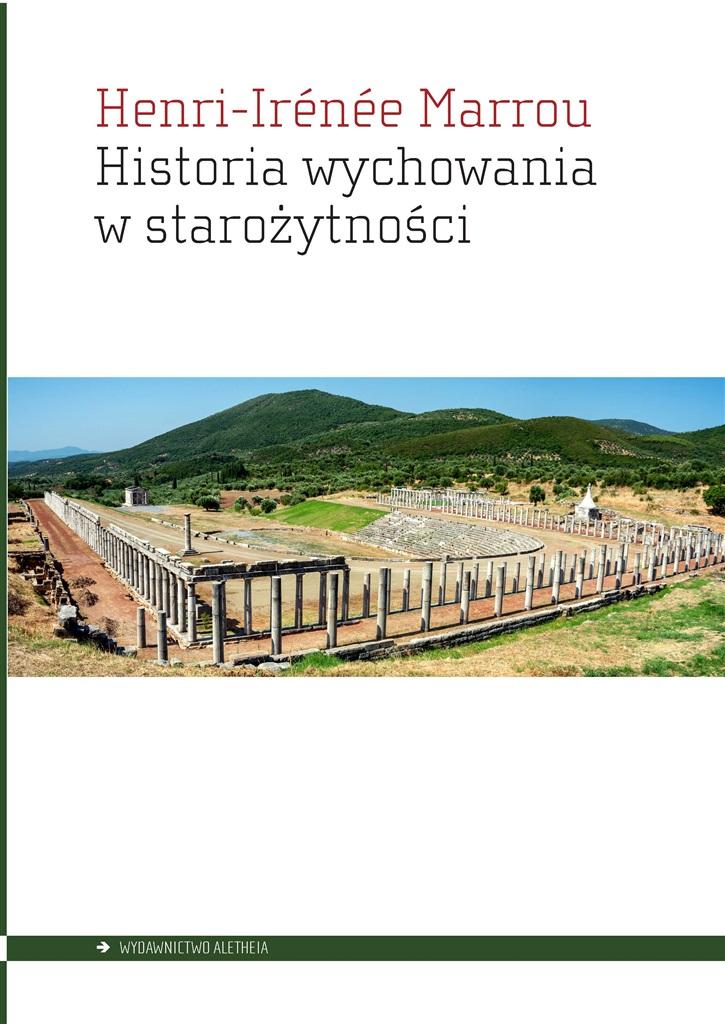 Henri-Irénée Marrou
Historia wychowania w starożytności

WYDAWNICTWO ALETHEIA